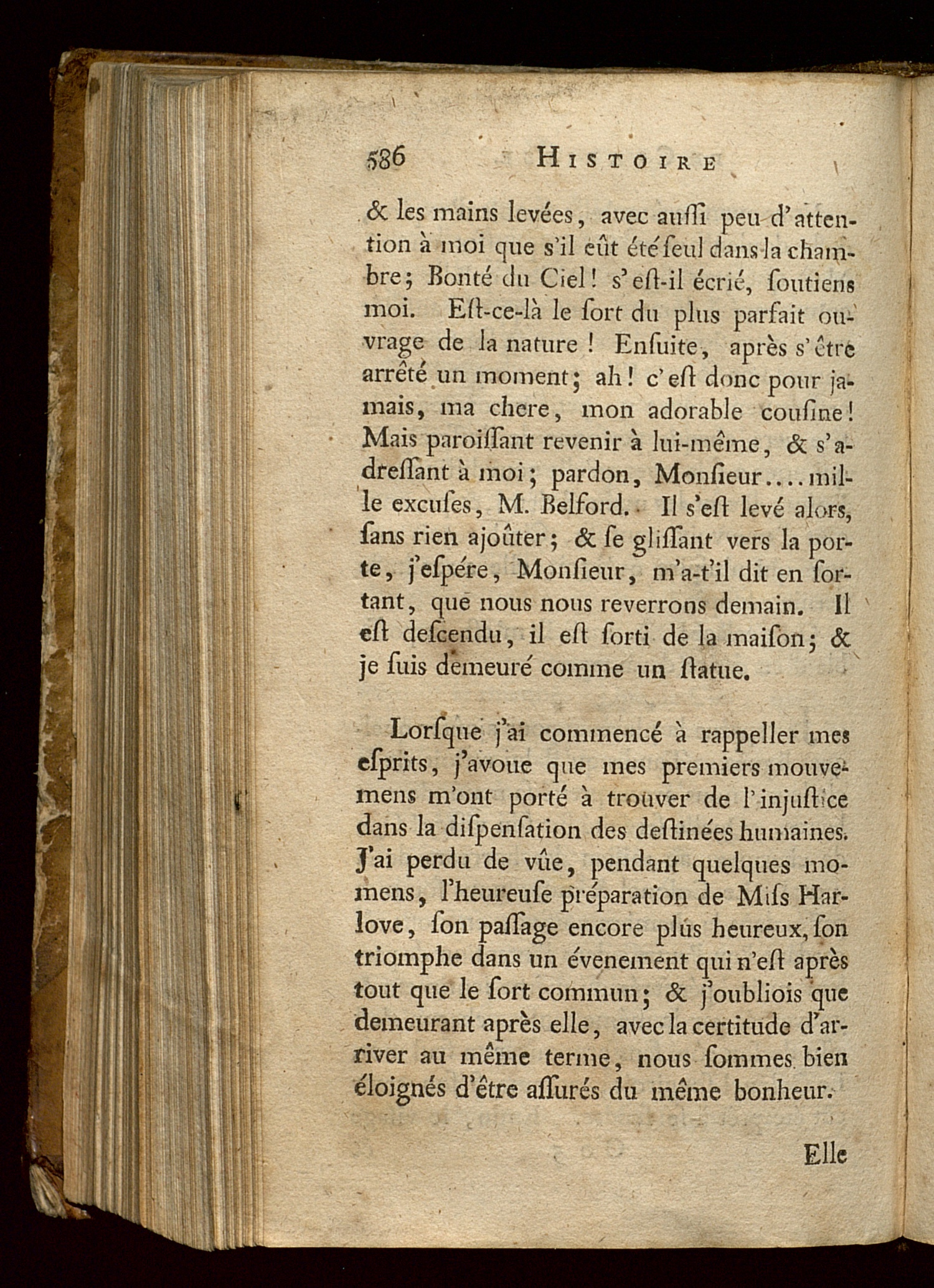 586 HISTOIRE

& les mains levées, avec auſſi peu d'attention à moi que s'il eût été ſeul dans la chambre; Bonté du Ciel! s'eſt-il écrié, ſoutiens moi. Eſt-ce-là le ſort du plus parfait ouvrage de la nature! Enſuite, après s'être arrêté un moment; ah! c'eſt donc pour jamais, ma chere, mon adorable couſine! Mais paroiſſant revenir à lui-même, & s'adreſſant à moi; pardon, Monſieur.... mille excuſes, M. Belford. Il s'eſt levé alors, ſans rien ajoûter; & ſe gliſſant vers la porte, j'eſpére, Monſieur, m'a-t'il dit en ſortant, que nous nous reverrons demain. Il eſt deſcendu, il eſt ſorti de la maiſon; & je ſuis demeuré comme un ſtatue.

Lorſque j'ai commencé à rappeller mes eſprits, j'avoue que mes premiers mouvemens m'ont porté à trouver de l'injuſtice dans la diſpenſation des deſtinées humaines. J'ai perdu de vûe, pendant quelques momens, l'heureuſe préparation de Miſs Harlove, ſon paſſage encore plus heureux, ſon triomphe dans un évenement qui n'eſt après tout que le ſort commun; & j'oubliois que demeurant après elle, avec la certitude d'arriver au même terme, nous ſommes bien éloignés d'être aſſurés du même bonheur.

Elle